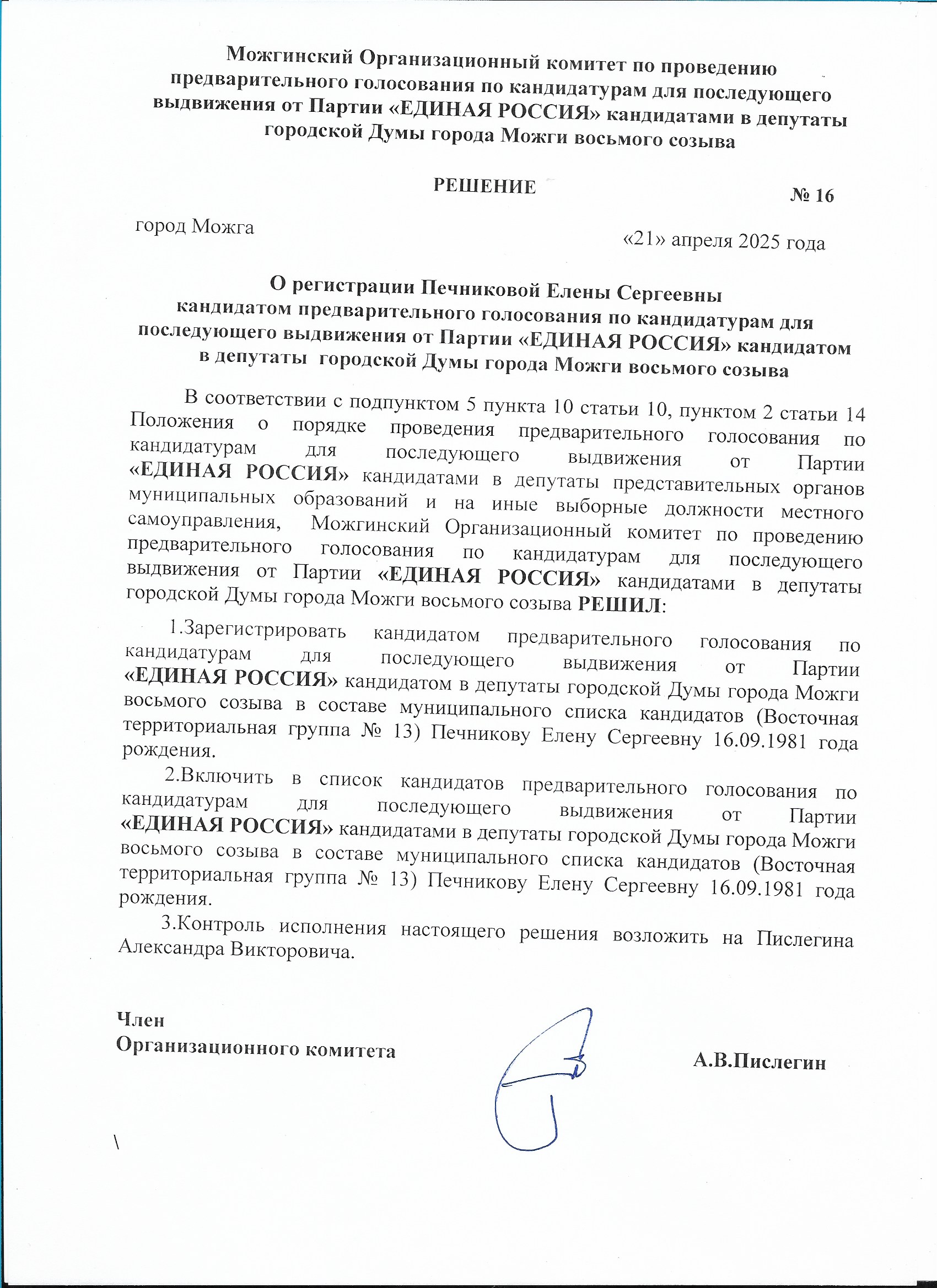 Можгинский Организационный комитет по проведению предварительного голосования по кандидатурам для последующего выдвижения от Партии «ЕДИНАЯ РОССИЯ» кандидатами в депутаты городской Думы города Можги восьмого созыва

РЕШЕНИЕ

№ 16

город Можга

«21» апреля 2025 года

О регистрации Печниковой Елены Сергеевны кандидатом предварительного голосования по кандидатурам для последующего выдвижения от Партии «ЕДИНАЯ РОССИЯ» кандидатом в депутаты городской Думы города Можги восьмого созыва

В соответствии с подпунктом 5 пункта 10 статьи 10, пунктом 2 статьи 14 Положения о порядке проведения предварительного голосования по кандидатурам для последующего выдвижения от Партии «ЕДИНАЯ РОССИЯ» кандидатами в депутаты представительных органов муниципальных образований и на иные выборные должности местного самоуправления, Можгинский Организационный комитет по проведению предварительного голосования по кандидатурам для последующего выдвижения от Партии «ЕДИНАЯ РОССИЯ» кандидатами в депутаты городской Думы города Можги восьмого созыва РЕШИЛ:

1.Зарегистрировать кандидатом предварительного голосования по кандидатурам для последующего выдвижения от Партии «ЕДИНАЯ РОССИЯ» кандидатом в депутаты городской Думы города Можги восьмого созыва в составе муниципального списка кандидатов (Восточная территориальная группа № 13) Печникову Елену Сергеевну 16.09.1981 года рождения.

2.Включить в список кандидатов предварительного голосования по кандидатурам для последующего выдвижения от Партии «ЕДИНАЯ РОССИЯ» кандидатами в депутаты городской Думы города Можги восьмого созыва в составе муниципального списка кандидатов (Восточная территориальная группа № 13) Печникову Елену Сергеевну 16.09.1981 года рождения.

3.Контроль исполнения настоящего решения возложить на Пислегина Александра Викторовича.

Член
Организационного комитета

А.В.Пислегин

\